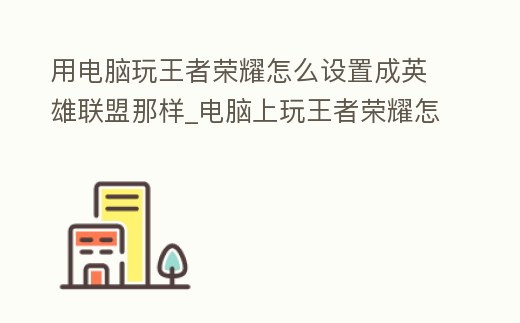 用电脑玩王者荣耀怎么设置成英雄联盟那样_电脑上玩王者荣耀怎